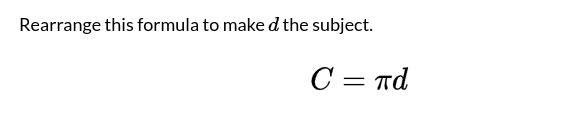 Rearrange this formula to make $d$ the subject.

$C = \pi d$